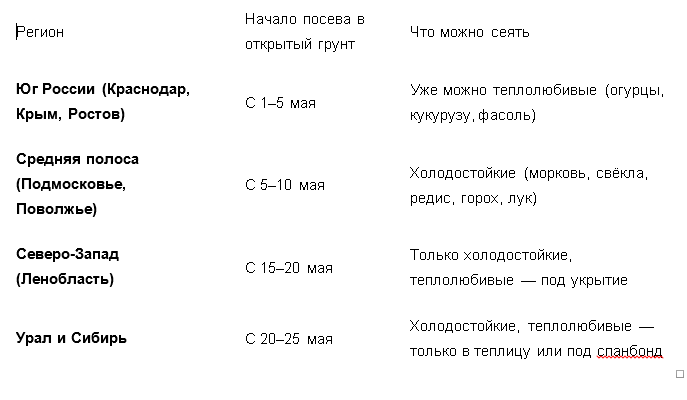 | Регион | Начало посева в открытый грунт | Что можно сеять |
|---|---|---|
| **Юг России (Краснодар, Крым, Ростов)** | С 1–5 мая | Уже можно теплолюбивые (огурцы, кукурузу, фасоль) |
| **Средняя полоса (Подмосковье, Поволжье)** | С 5–10 мая | Холодостойкие (морковь, свёкла, редис, горох, лук) |
| **Северо-Запад (Ленобласть)** | С 15–20 мая | Только холодостойкие, теплолюбивые — под укрытие |
| **Урал и Сибирь** | С 20–25 мая | Холодостойкие, теплолюбивые — только в теплицу или под спанбонд |